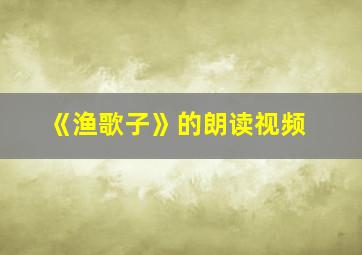 《渔歌子》的朗读视频